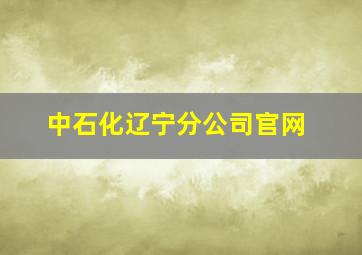 中石化辽宁分公司官网